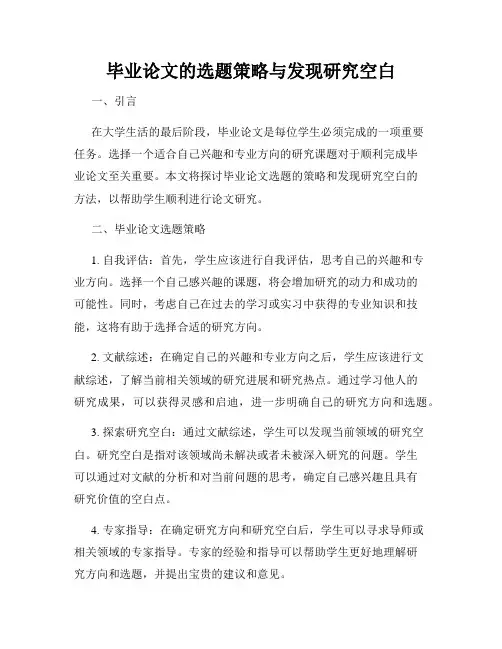 毕业论文的选题策略与发现研究空白

一、引言

在大学生活的最后阶段，毕业论文是每位学生必须完成的一项重要任务。选择一个适合自己兴趣和专业方向的研究课题对于顺利完成毕业论文至关重要。本文将探讨毕业论文选题的策略和发现研究空白的方法，以帮助学生顺利进行论文研究。

二、毕业论文选题策略

1. 自我评估：首先，学生应该进行自我评估，思考自己的兴趣和专业方向。选择一个自己感兴趣的课题，将会增加研究的动力和成功的可能性。同时，考虑自己在过去的学习或实习中获得的专业知识和技能，这将有助于选择合适的研究方向。

2. 文献综述：在确定自己的兴趣和专业方向之后，学生应该进行文献综述，了解当前相关领域的研究进展和研究热点。通过学习他人的研究成果，可以获得灵感和启迪，进一步明确自己的研究方向和选题。

3. 探索研究空白：通过文献综述，学生可以发现当前领域的研究空白。研究空白是指对该领域尚未解决或者未被深入研究的问题。学生可以通过对文献的分析和对当前问题的思考，确定自己感兴趣且具有研究价值的空白点。

4. 专家指导：在确定研究方向和研究空白后，学生可以寻求导师或相关领域的专家指导。专家的经验和指导可以帮助学生更好地理解研究方向和选题，并提出宝贵的建议和意见。